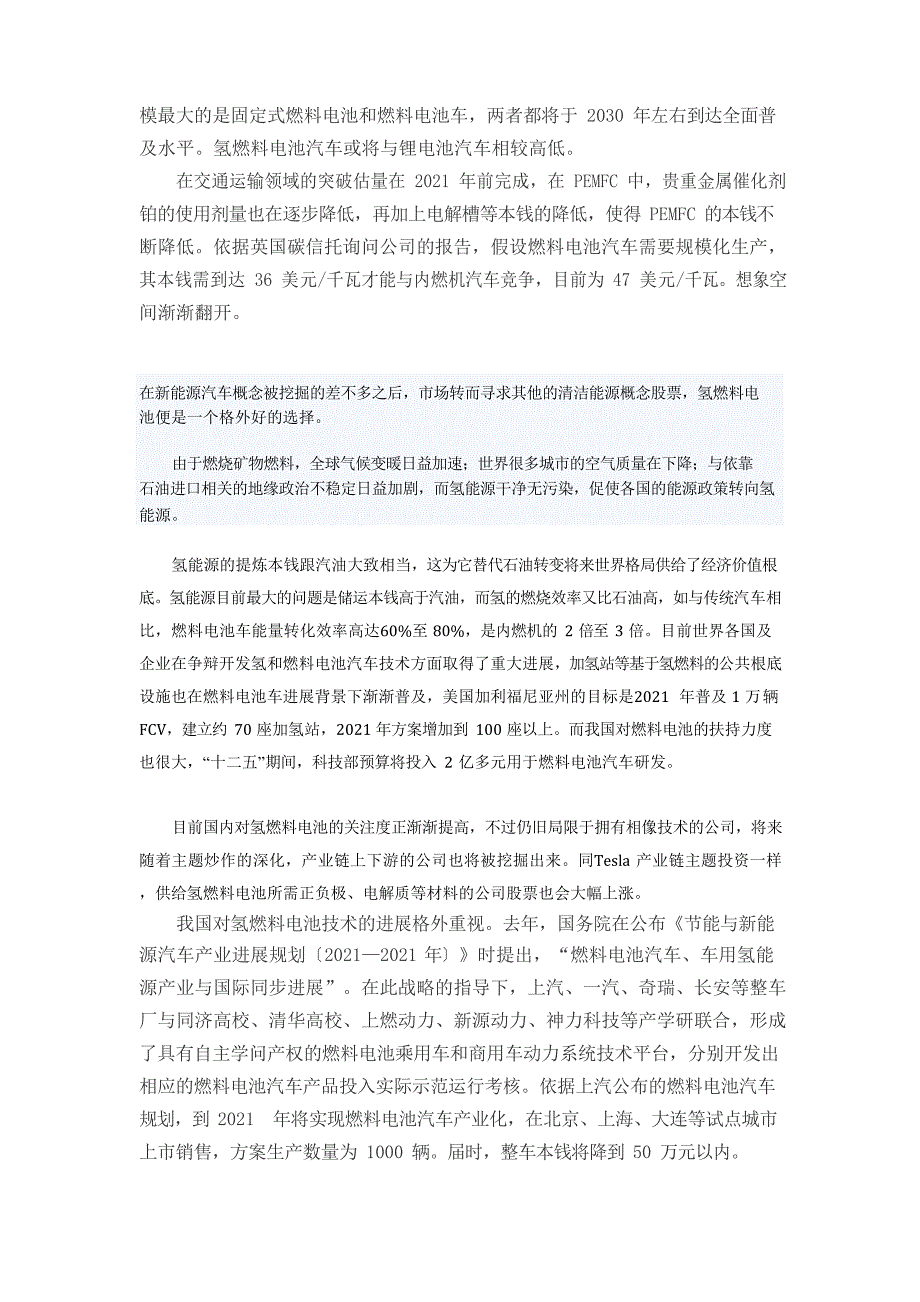 模最大的是固定式燃料电池和燃料电池车，两者都将于 2030 年左右到达全面普及水平。氢燃料电池汽车或将与锂电池汽车相较高低。

在交通运输领域的突破估量在 2021 年前完成，在 PEMFC 中，贵重金属催化剂铂的使用剂量也在逐步降低，再加上电解槽等本钱的降低，使得 PEMFC 的本钱不断降低。依据英国碳信托询问公司的报告，假设燃料电池汽车需要规模化生产，其本钱需到达 36 美元/千瓦才能与内燃机汽车竞争，目前为 47 美元/千瓦。想象空间渐渐翻开。

在新能源汽车概念被挖掘的差不多之后，市场转而寻求其他的清洁能源概念股票，氢燃料电池便是一个格外好的选择。

由于燃烧矿物燃料，全球气候变暖日益加速；世界很多城市的空气质量在下降；与依靠石油进口相关的地缘政治不稳定日益加剧，而氢能源干净无污染，促使各国的能源政策转向氢能源。

氢能源的提炼本钱跟汽油大致相当，这为它替代石油转变将来世界格局供给了经济价值根底。氢能源目前最大的问题是储运本钱高于汽油，而氢的燃烧效率又比石油高，如与传统汽车相比，燃料电池车能量转化效率高达60%至 80%，是内燃机的 2 倍至 3 倍。目前世界各国及企业在争辩开发氢和燃料电池汽车技术方面取得了重大进展，加氢站等基于氢燃料的公共根底设施也在燃料电池车进展背景下渐渐普及，美国加利福尼亚州的目标是2021 年普及 1 万辆 FCV，建立约 70 座加氢站，2021 年方案增加到 100 座以上。而我国对燃料电池的扶持力度也很大，“十二五”期间，科技部预算将投入 2 亿多元用于燃料电池汽车研发。

目前国内对氢燃料电池的关注度正渐渐提高，不过仍旧局限于拥有相像技术的公司，将来随着主题炒作的深化，产业链上下游的公司也将被挖掘出来。同Tesla 产业链主题投资一样，供给氢燃料电池所需正负极、电解质等材料的公司股票也会大幅上涨。

我国对氢燃料电池技术的进展格外重视。去年，国务院在公布《节能与新能源汽车产业进展规划〔2021—2021 年〕》时提出，“燃料电池汽车、车用氢能源产业与国际同步进展”。在此战略的指导下，上汽、一汽、奇瑞、长安等整车厂与同济高校、清华高校、上燃动力、新源动力、神力科技等产学研联合，形成了具有自主学问产权的燃料电池乘用车和商用车动力系统技术平台，分别开发出相应的燃料电池汽车产品投入实际示范运行考核。依据上汽公布的燃料电池汽车规划，到 2021 年将实现燃料电池汽车产业化，在北京、上海、大连等试点城市上市销售，方案生产数量为 1000 辆。届时，整车本钱将降到 50 万元以内。